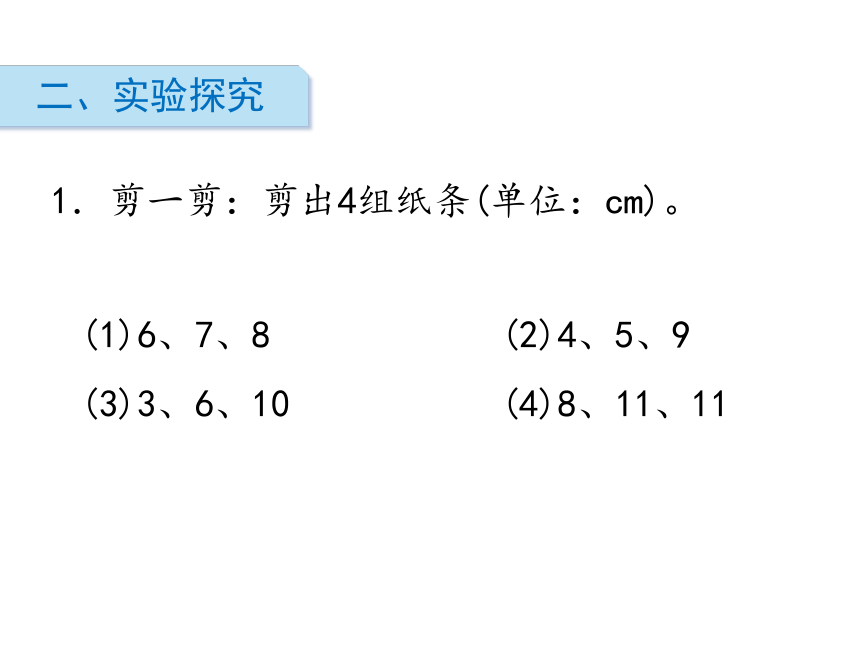 二、实验探究

1. 剪一剪：剪出4组纸条(单位：cm)。

(1)6、7、8

(2)4、5、9

(3)3、6、10

(4)8、11、11